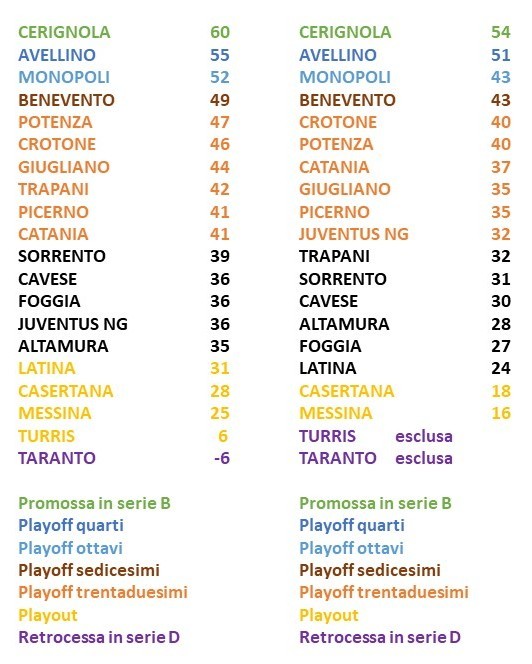 | | |
|---|---|
| CERIGNOLA | 60 |
| AVELLINO | 55 |
| MONOPOLI | 52 |
| BENEVENTO | 49 |
| POTENZA | 47 |
| CROTONE | 46 |
| GIUGLIANO | 44 |
| TRAPANI | 42 |
| PICERNO | 41 |
| CATANIA | 41 |
| SORRENTO | 39 |
| CAVESE | 36 |
| FOGGIA | 36 |
| JUVENTUS NG | 36 |
| ALTAMURA | 35 |
| LATINA | 31 |
| CASERTANA | 28 |
| MESSINA | 25 |
| TURRIS | 6 |
| TARANTO | -6 |

Promossa in serie B
Playoff quarti
Playoff ottavi
Playoff sedicesimi
Playoff trentaduesimi
Playout
Retrocessa in serie D

| | |
|---|---|
| CERIGNOLA | 54 |
| AVELLINO | 51 |
| MONOPOLI | 43 |
| BENEVENTO | 43 |
| CROTONE | 40 |
| POTENZA | 40 |
| CATANIA | 37 |
| GIUGLIANO | 35 |
| PICERNO | 35 |
| JUVENTUS NG | 32 |
| TRAPANI | 32 |
| SORRENTO | 31 |
| CAVESE | 30 |
| ALTAMURA | 28 |
| FOGGIA | 27 |
| LATINA | 24 |
| CASERTANA | 18 |
| MESSINA | 16 |
| TURRIS | esclusa |
| TARANTO | esclusa |

Promossa in serie B
Playoff quarti
Playoff ottavi
Playoff sedicesimi
Playoff trentaduesimi
Playout
Retrocessa in serie D